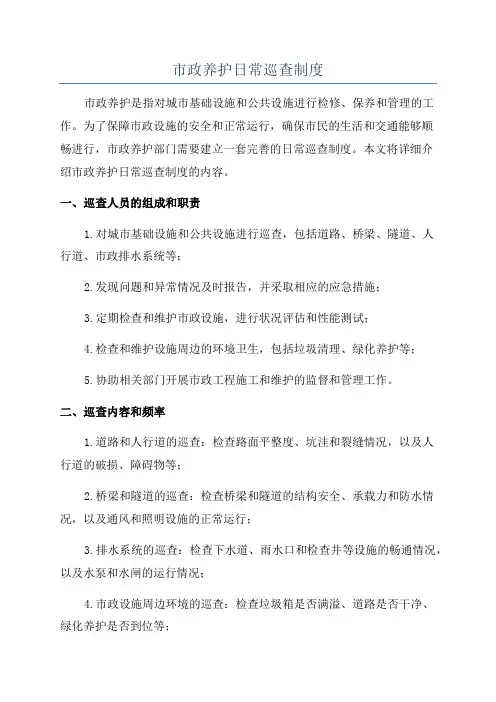 市政养护日常巡查制度

市政养护是指对城市基础设施和公共设施进行检修、保养和管理的工作。为了保障市政设施的安全和正常运行，确保市民的生活和交通能够顺畅进行，市政养护部门需要建立一套完善的日常巡查制度。本文将详细介绍市政养护日常巡查制度的内容。

一、巡查人员的组成和职责

1.对城市基础设施和公共设施进行巡查，包括道路、桥梁、隧道、人行道、市政排水系统等；

2.发现问题和异常情况及时报告，并采取相应的应急措施；

3.定期检查和维护市政设施，进行状况评估和性能测试；

4.检查和维护设施周边的环境卫生，包括垃圾清理、绿化养护等；

5.协助相关部门开展市政工程施工和维护的监督和管理工作。

二、巡查内容和频率

1.道路和人行道的巡查：检查路面平整度、坑洼和裂缝情况，以及人行道的破损、障碍物等；

2.桥梁和隧道的巡查：检查桥梁和隧道的结构安全、承载力和防水情况，以及通风和照明设施的正常运行；

3.排水系统的巡查：检查下水道、雨水口和检查井等设施的畅通情况，以及水泵和水闸的运行情况；

4.市政设施周边环境的巡查：检查垃圾箱是否满溢、道路是否干净、绿化养护是否到位等；